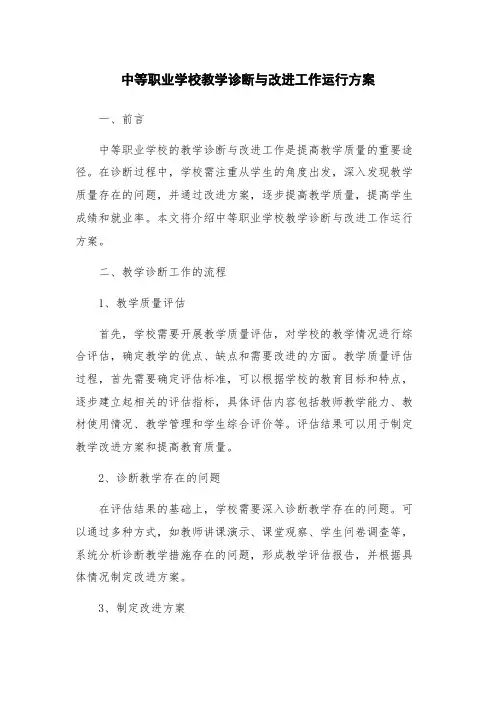 中等职业学校教学诊断与改进工作运行方案

一、前言

中等职业学校的教学诊断与改进工作是提高教学质量的重要途径。在诊断过程中，学校需注重从学生的角度出发，深入发现教学质量存在的问题，并通过改进方案，逐步提高教学质量，提高学生成绩和就业率。本文将介绍中等职业学校教学诊断与改进工作运行方案。

二、教学诊断工作的流程

1、教学质量评估

首先，学校需要开展教学质量评估，对学校的教学情况进行综合评估，确定教学的优点、缺点和需要改进的方面。教学质量评估过程，首先需要确定评估标准，可以根据学校的教育目标和特点，逐步建立起相关的评估指标，具体评估内容包括教师教学能力、教材使用情况、教学管理和学生综合评价等。评估结果可以用于制定教学改进方案和提高教育质量。

2、诊断教学存在的问题

在评估结果的基础上，学校需要深入诊断教学存在的问题。可以通过多种方式，如教师讲课演示、课堂观察、学生问卷调查等，系统分析诊断教学措施存在的问题，形成教学评估报告，并根据具体情况制定改进方案。

3、制定改进方案